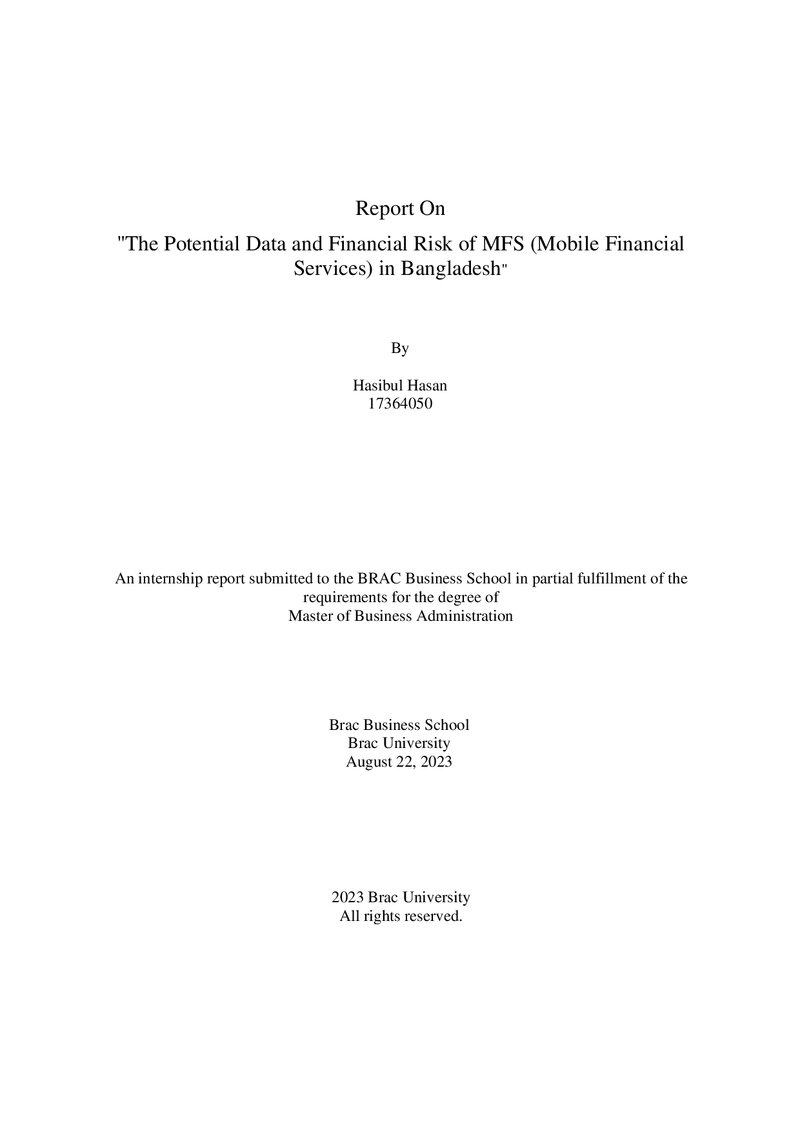 Report On

"The Potential Data and Financial Risk of MFS (Mobile Financial Services) in Bangladesh"

By

Hasibul Hasan
17364050

An internship report submitted to the BRAC Business School in partial fulfillment of the requirements for the degree of
Master of Business Administration

Brac Business School
Brac University
August 22, 2023

2023 Brac University
All rights reserved.